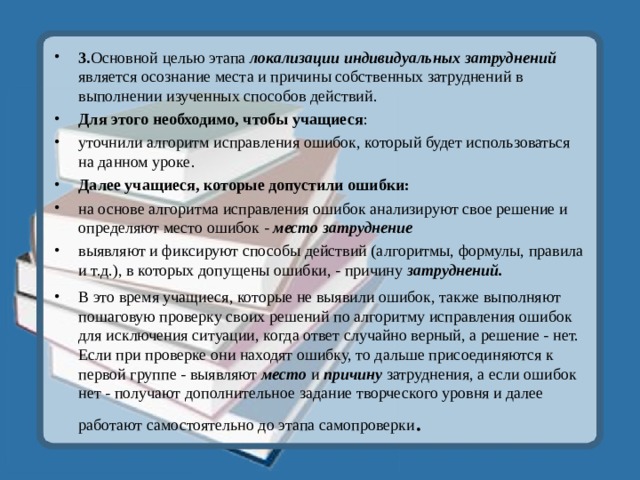 • 3.Основной целью этапа локализации индивидуальных затруднений является осознание места и причины собственных затруднений в выполнении изученных способов действий.

• Для этого необходимо, чтобы учащиеся:

• уточнили алгоритм исправления ошибок, который будет использоваться на данном уроке.

• Далее учащиеся, которые допустили ошибки:

• на основе алгоритма исправления ошибок анализируют свое решение и определяют место ошибок - место затруднение

• выявляют и фиксируют способы действий (алгоритмы, формулы, правила и т.д.), в которых допущены ошибки, - причину затруднений.

• В это время учащиеся, которые не выявили ошибок, также выполняют пошаговую проверку своих решений по алгоритму исправления ошибок для исключения ситуации, когда ответ случайно верный, а решение - нет. Если при проверке они находят ошибку, то дальше присоединяются к первой группе - выявляют место и причину затруднения, а если ошибок нет - получают дополнительное задание творческого уровня и далее работают самостоятельно до этапа самопроверки.